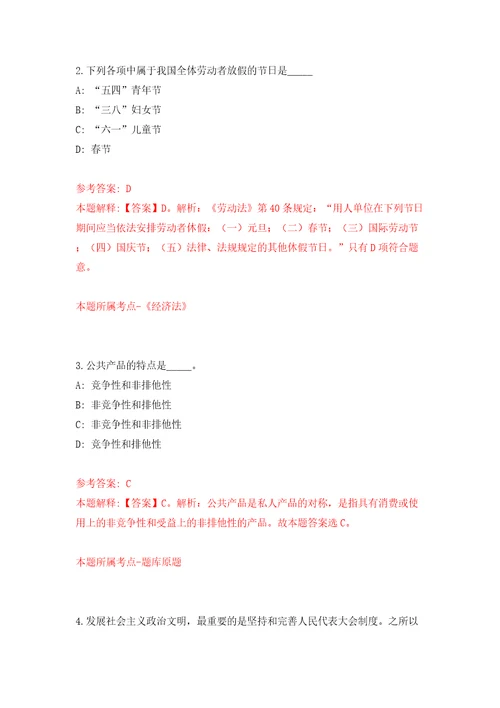 2.下列各项中属于我国全体劳动者放假的节日是_____

A: “五四”青年节

B: “三八”妇女节

C: “六一”儿童节

D: 春节

参考答案: D

本题解释:【答案】D。解析:《劳动法》第40条规定:“用人单位在下列节日期间应当依法安排劳动者休假:(一)元旦;(二)春节;(三)国际劳动节;(四)国庆节;(五)法律、法规规定的其他休假节日。”只有D项符合题意。

本题所属考点-《经济法》

3.公共产品的特点是_____。

A: 竞争性和非排他性

B: 非竞争性和排他性

C: 非竞争性和非排他性

D: 竞争性和排他性

参考答案: C

本题解释:【答案】C。解析:公共产品是私人产品的对称,是指具有消费或使用上的非竞争性和受益上的非排他性的产品。故本题答案选C。

本题所属考点-题库原题

4.发展社会主义政治文明,最重要的是坚持和完善人民代表大会制度。之所以